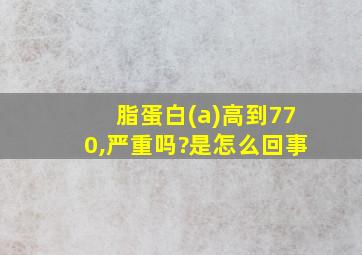 脂蛋白(a)高到770,严重吗?是怎么回事